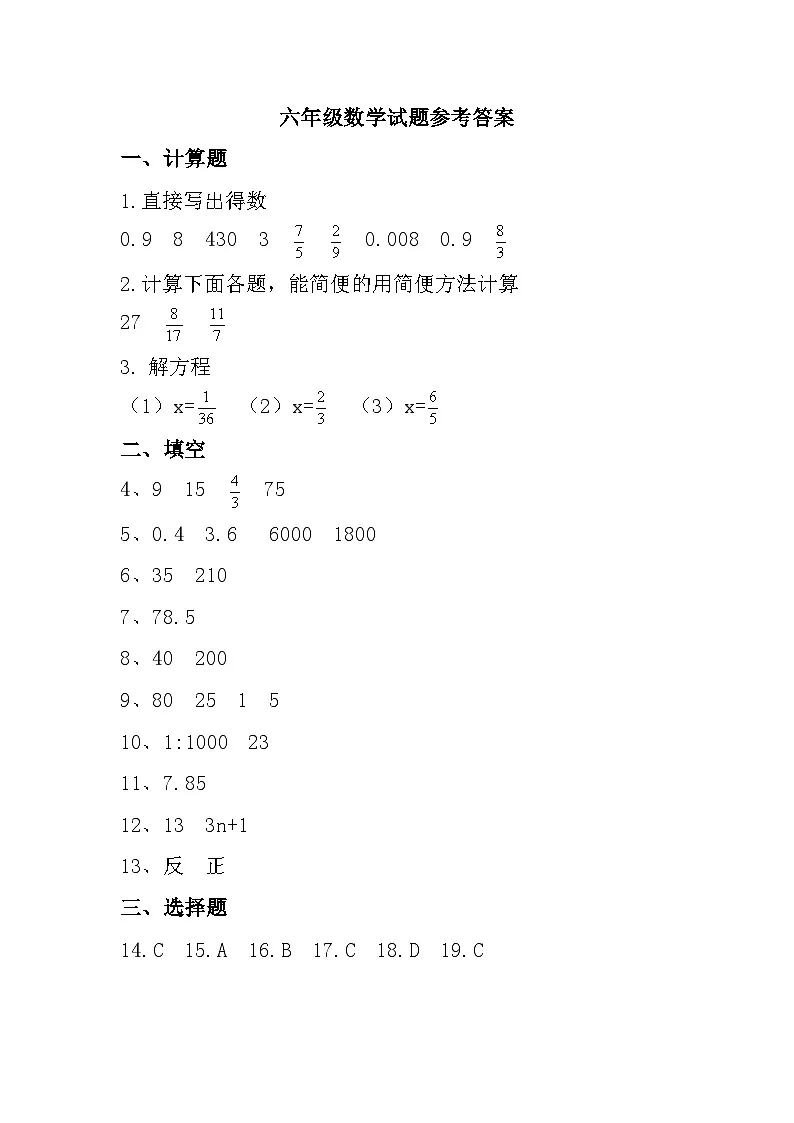 六年级数学试题参考答案

一、计算题

1.直接写出得数

0.9 8 430 3 $\frac{7}{5}$ $\frac{2}{9}$ 0.008 0.9 $\frac{8}{3}$

2.计算下面各题，能简便的用简便方法计算

27 $\frac{8}{17}$ $\frac{11}{7}$

3. 解方程

（1）$x=\frac{1}{36}$ （2）$x=\frac{2}{3}$ （3）$x=\frac{6}{5}$

二、填空

4、9 15 $\frac{4}{3}$ 75

5、0.4 3.6 6000 1800

6、35 210

7、78.5

8、40 200

9、80 25 1 5

10、1:1000 23

11、7.85

12、13 3n+1

13、反 正

三、选择题

14.C 15.A 16.B 17.C 18.D 19.C